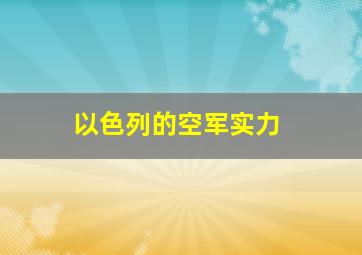 以色列的空军实力